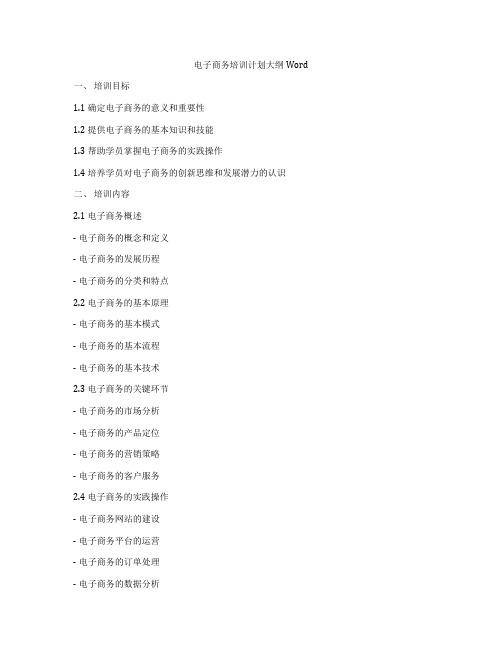 电子商务培训计划大纲 Word

一、 培训目标

1.1 确定电子商务的意义和重要性

1.2 提供电子商务的基本知识和技能

1.3 帮助学员掌握电子商务的实践操作

1.4 培养学员对电子商务的创新思维和发展潜力的认识

二、 培训内容

2.1 电子商务概述

- 电子商务的概念和定义

- 电子商务的发展历程

- 电子商务的分类和特点

2.2 电子商务的基本原理

- 电子商务的基本模式

- 电子商务的基本流程

- 电子商务的基本技术

2.3 电子商务的关键环节

- 电子商务的市场分析

- 电子商务的产品定位

- 电子商务的营销策略

- 电子商务的客户服务

2.4 电子商务的实践操作

- 电子商务网站的建设

- 电子商务平台的运营

- 电子商务的订单处理

- 电子商务的数据分析